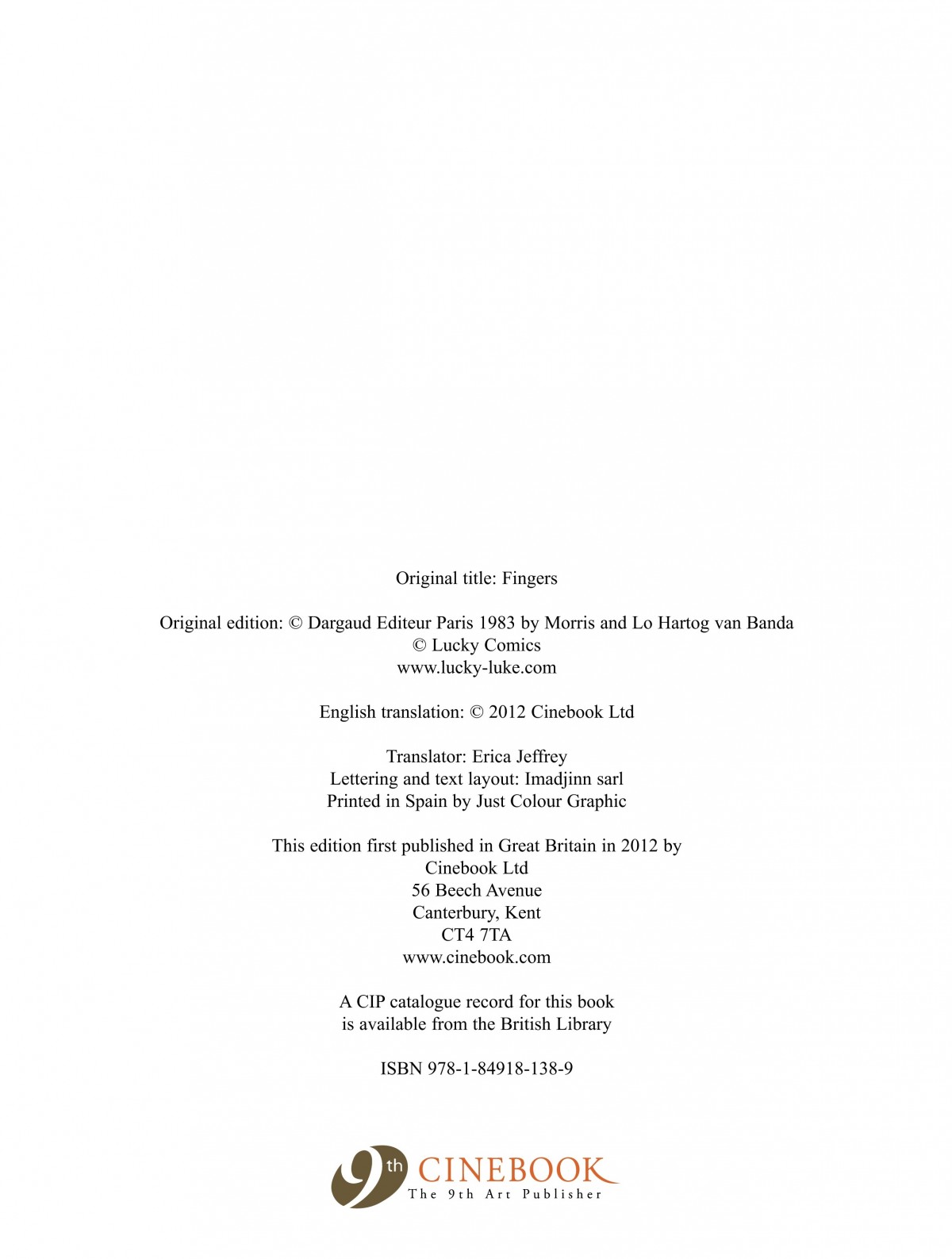 Original title: Fingers

Original edition: © Dargaud Editeur Paris 1983 by Morris and Lo Hartog van Banda
© Lucky Comics
www.lucky-luke.com

English translation: © 2012 Cinebook Ltd

Translator: Erica Jeffrey
Lettering and text layout: Imadjinn sarl
Printed in Spain by Just Colour Graphic

This edition first published in Great Britain in 2012 by
Cinebook Ltd
56 Beech Avenue
Canterbury, Kent
CT4 7TA
www.cinebook.com

A CIP catalogue record for this book
is available from the British Library

ISBN 978-1-84918-138-9

9th CINEBOOK
The 9th Art Publisher